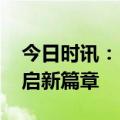 今日时讯：
启新篇章